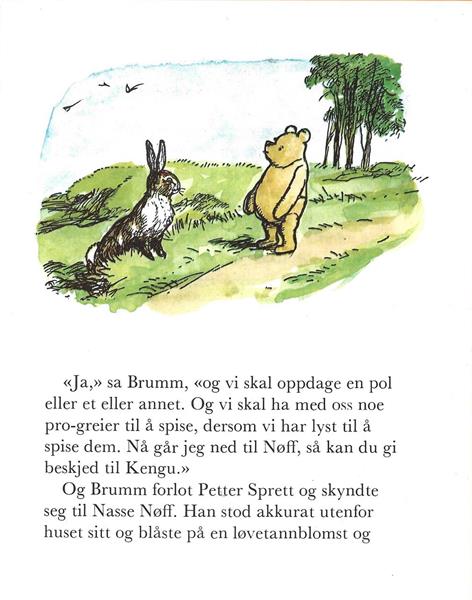 «Ja,» sa Brumm, «og vi skal oppdage en pol eller et eller annet. Og vi skal ha med oss noe pro-greier til å spise, dersom vi har lyst til å spise dem. Nå går jeg ned til Nøff, så kan du gi beskjed til Kengu.»

Og Brumm forlot Petter Sprett og skyndte seg til Nasse Nøff. Han stod akkurat utenfor huset sitt og blåste på en løvetannblomst og